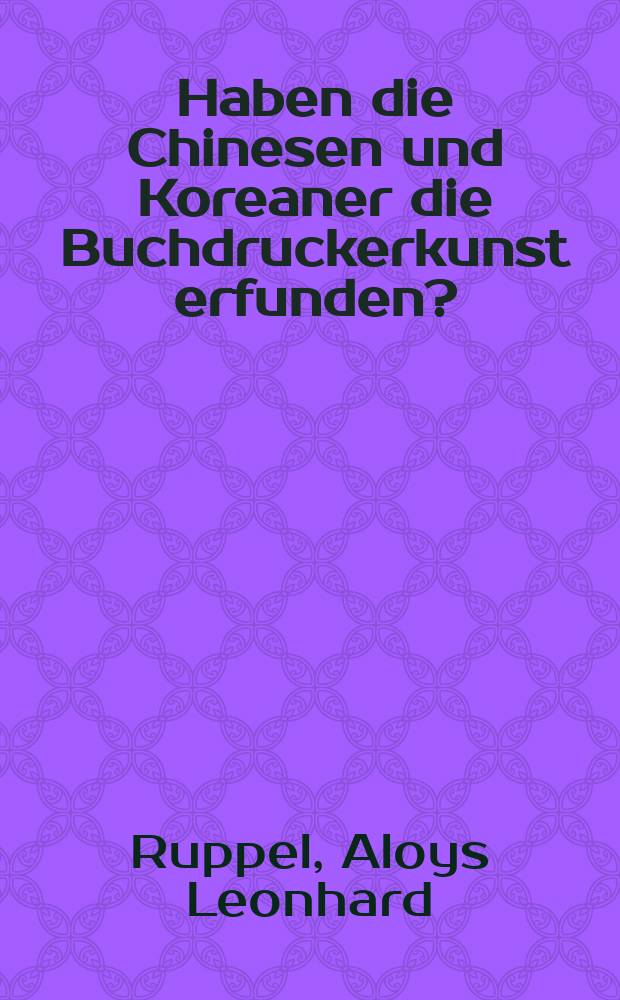 Haben die Chinesen und Koreaner die Buchdruckerkunst erfunden?

Ruppel, Aloys Leonhard